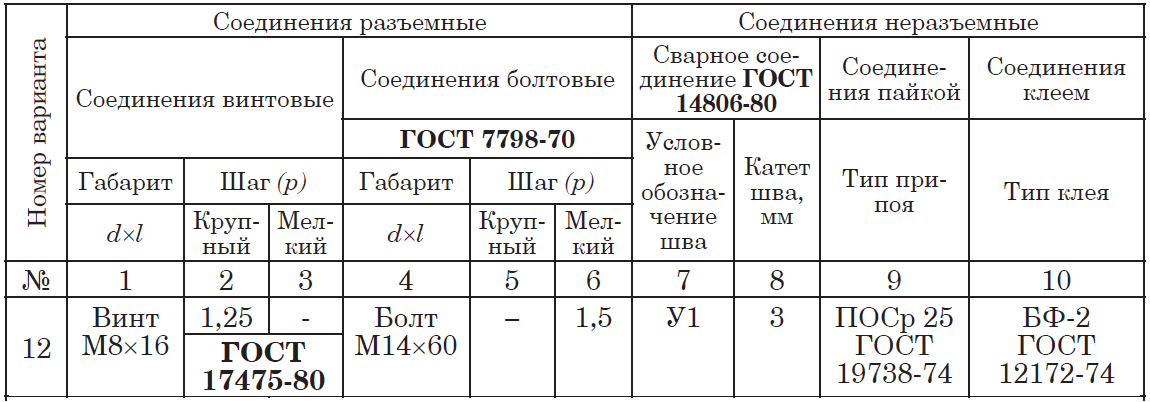 | Номер варианта | Соединения разъемные | | | | | | Соединения неразъемные | | | |
|---|---|---|---|---|---|---|---|---|---|---|
| | Соединения винтовые | | | Соединения болтовые | | | Сварное соединение ГОСТ 14806-80 | | Соединения пайкой | Соединения клеем |
| | | | | ГОСТ 7798-70 | | | Условное обозначение шва | Катет шва, мм | Тип припоя | Тип клея |
| | Габарит | Шаг (p) | | Габарит | Шаг (p) | | | | | |
| | d×l | Крупный | Мелкий | d×l | Крупный | Мелкий | | | | |
| № | 1 | 2 | 3 | 4 | 5 | 6 | 7 | 8 | 9 | 10 |
| 12 | Винт М8×16 | 1,25 | - | Болт М14×60 | – | 1,5 | У1 | 3 | ПОСр 25 ГОСТ 19738-74 | БФ-2 ГОСТ 12172-74 |
| | | ГОСТ 17475-80 | | | | | | | | |